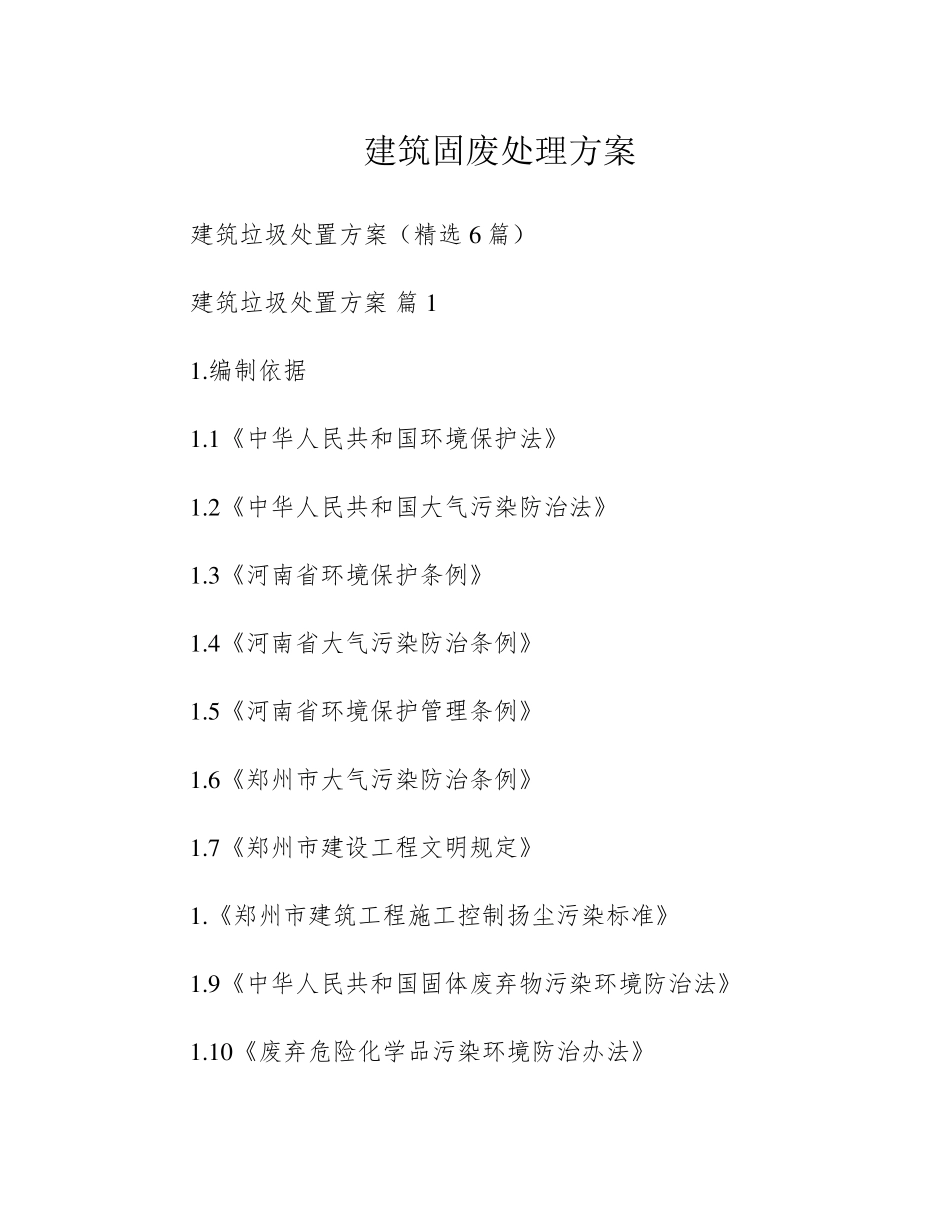 建筑固废处理方案

建筑垃圾处置方案（精选 6 篇）

建筑垃圾处置方案 篇 1

1.编制依据

1.1《中华人民共和国环境保护法》

1.2《中华人民共和国大气污染防治法》

1.3《河南省环境保护条例》

1.4《河南省大气污染防治条例》

1.5《河南省环境保护管理条例》

1.6《郑州市大气污染防治条例》

1.7《郑州市建设工程文明规定》

1.《郑州市建筑工程施工控制扬尘污染标准》

1.9《中华人民共和国固体废弃物污染环境防治法》

1.10《废弃危险化学品污染环境防治办法》